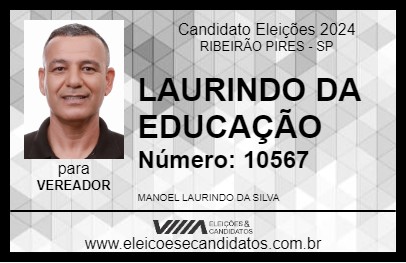 Candidato Eleições 2024
RIBEIRÃO PIRES - SP

LAURINDO DA EDUCAÇÃO

Número: 10567

para
VEREADOR

MANOEL LAURINDO DA SILVA

VIIIA ELEIÇÕES & CANDIDATOS

www.eleicoesecandidatos.com.br